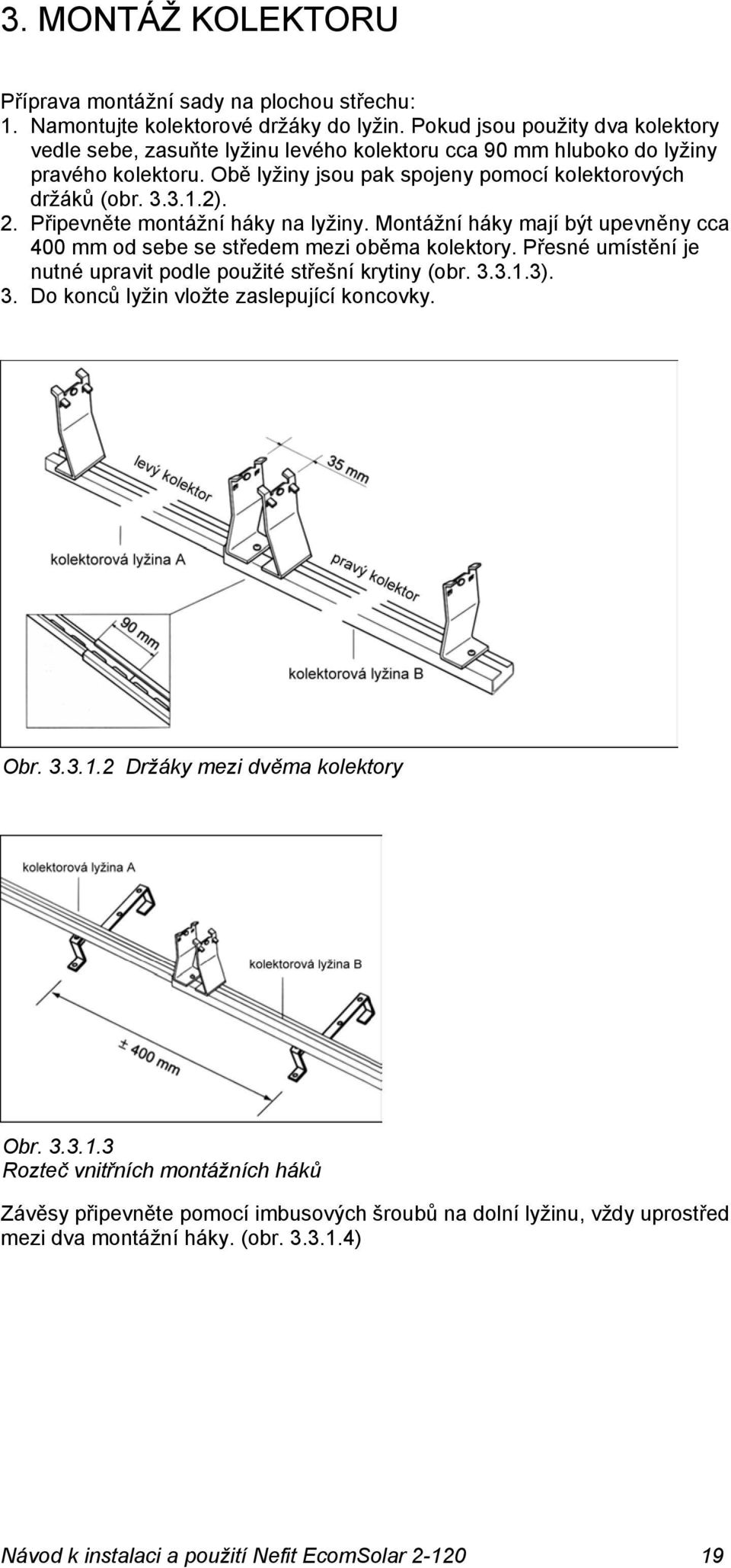 3. MONTÁŽ KOLEKTORU

Příprava montážní sady na plochou střechu:
1. Namontujte kolektorové držáky do lyžin. Pokud jsou použity dva kolektory vedle sebe, zasuňte lyžinu levého kolektoru cca 90 mm hluboko do lyžiny pravého kolektoru. Obě lyžiny jsou pak spojeny pomocí kolektorových držáků (obr. 3.3.1.2).
2. Připevněte montážní háky na lyžiny. Montážní háky mají být upevněny cca 400 mm od sebe se středem mezi oběma kolektory. Přesné umístění je nutné upravit podle použité střešní krytiny (obr. 3.3.1.3).
3. Do konců lyžin vložte zaslepující koncovky.

levý kolektor
35 mm
kolektorová lyžina A
pravý kolektor
90 mm
kolektorová lyžina B

Obr. 3.3.1.2 Držáky mezi dvěma kolektory

kolektorová lyžina A
kolektorová lyžina B
± 400 mm

Obr. 3.3.1.3
Rozteč vnitřních montážních háků

Závěsy připevněte pomocí imbusových šroubů na dolní lyžinu, vždy uprostřed mezi dva montážní háky. (obr. 3.3.1.4)

Návod k instalaci a použití Nefit EcomSolar 2-120 19